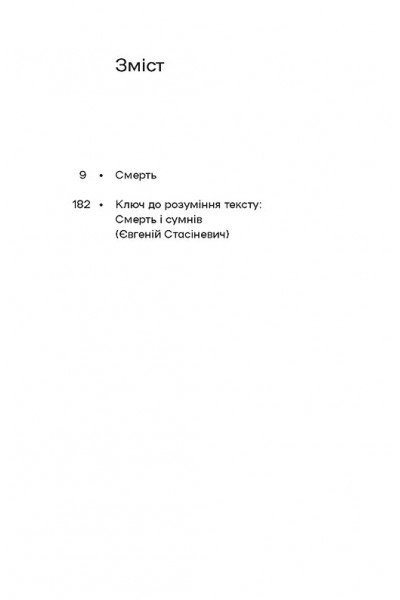 Зміст

9 • Смерть

182 • Ключ до розуміння тексту:
Смерть і сумнів
(Євгеній Стасіневич)